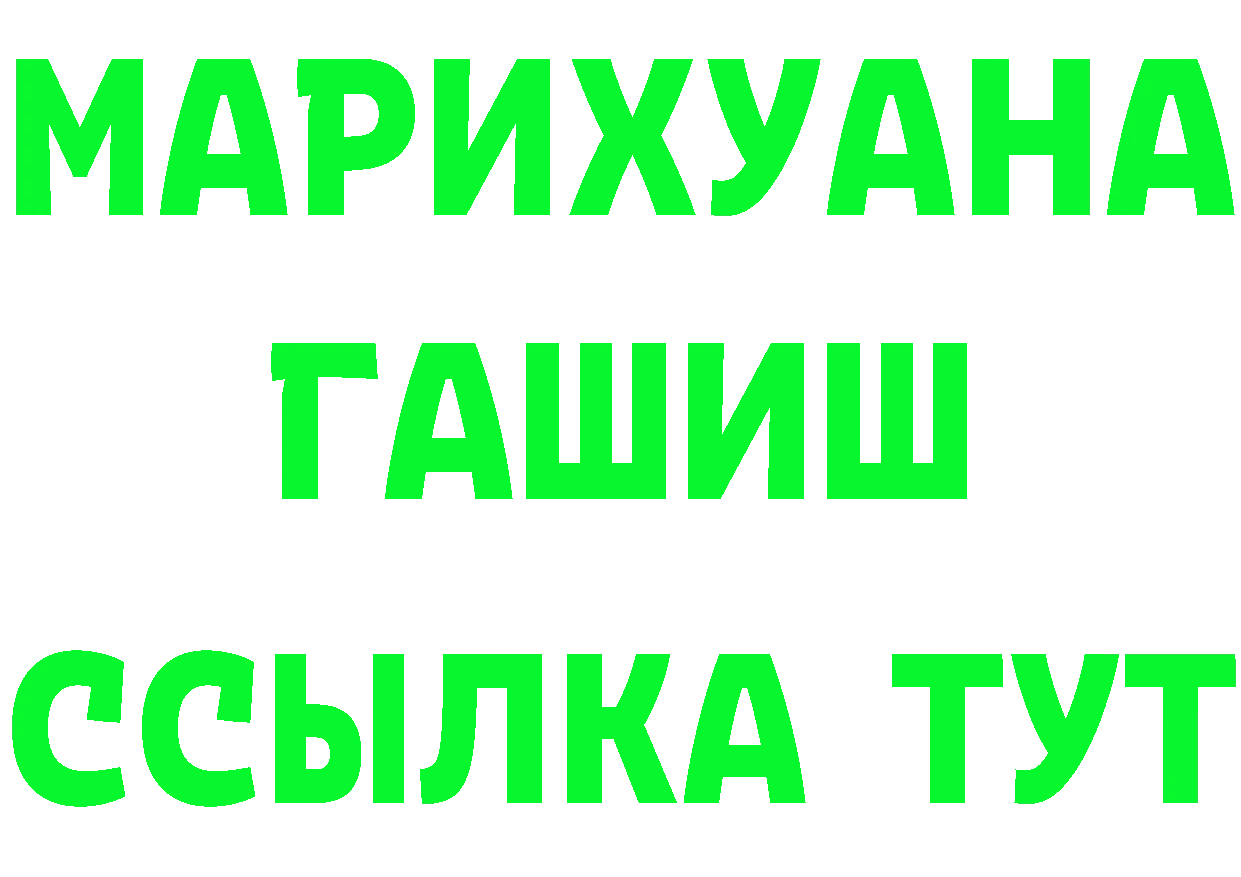 МАРИХУАНА ГАШИШ ССЫЛКА ТУТ